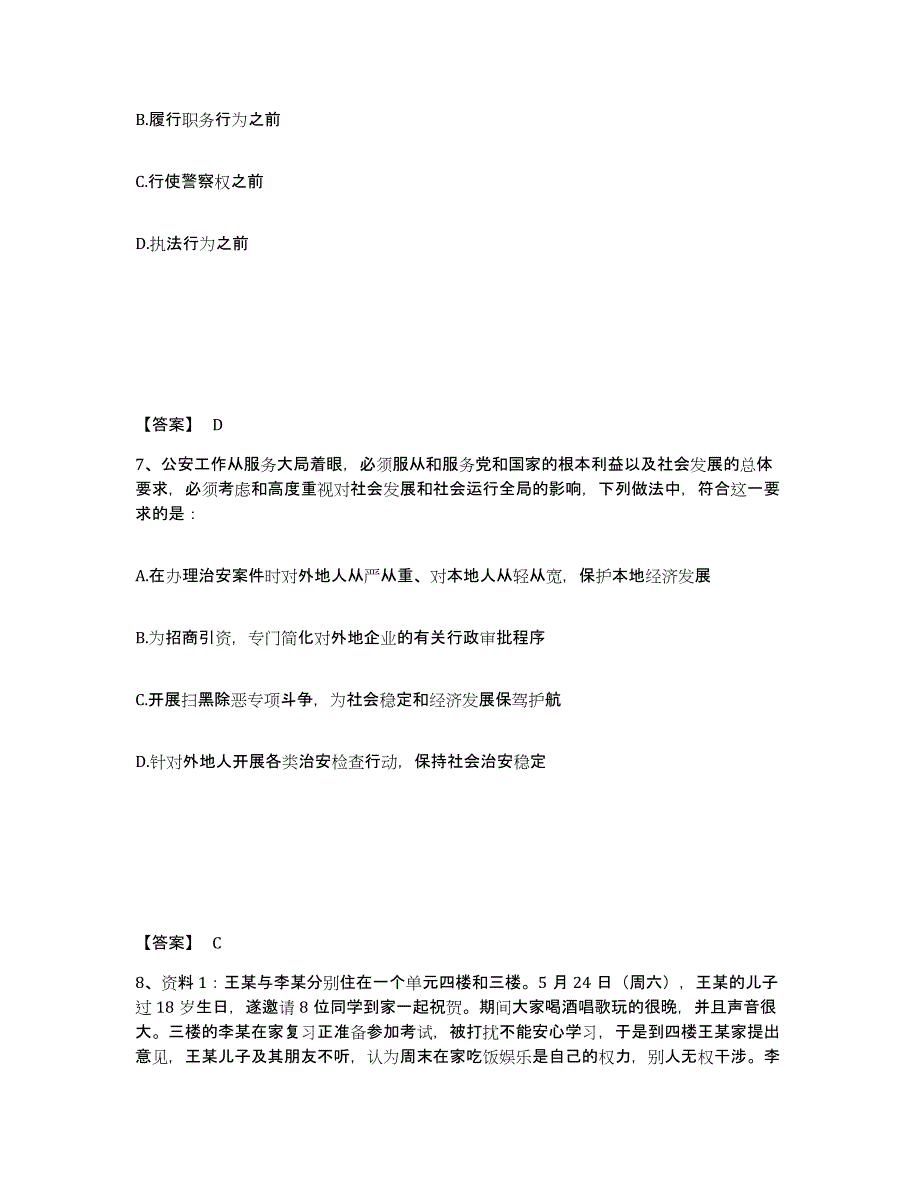 B.履行职务行为之前

C.行使警察权之前

D.执法行为之前

【答案】 D

7、公安工作从服务大局着眼，必须服从和服务党和国家的根本利益以及社会发展的总体要求，必须考虑和高度重视对社会发展和社会运行全局的影响，下列做法中，符合这一要求的是：

A.在办理治安案件时对外地人从严从重、对本地人从轻从宽，保护本地经济发展

B.为招商引资，专门简化对外地企业的有关行政审批程序

C.开展扫黑除恶专项斗争，为社会稳定和经济发展保驾护航

D.针对外地人开展各类治安检查行动，保持社会治安稳定

【答案】 C

8、资料 1：王某与李某分别住在一个单元四楼和三楼。5 月 24 日（周六），王某的儿子过 18 岁生日，遂邀请 8 位同学到家一起祝贺。期间大家喝酒唱歌玩的很晚，并且声音很大。三楼的李某在家复习正准备参加考试，被打扰不能安心学习，于是到四楼王某家提出意见，王某儿子及其朋友不听，认为周末在家吃饭娱乐是自己的权力，别人无权干涉。李